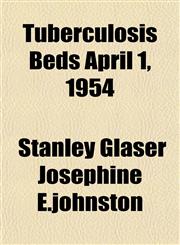 Tuberculosis Beds April 1, 1954

Stanley Glaser Josephine E.johnston